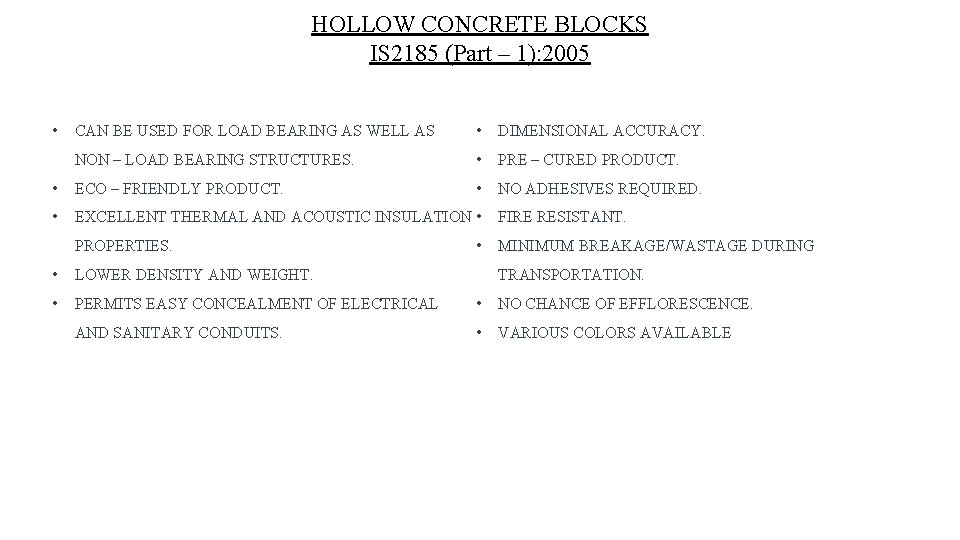 HOLLOW CONCRETE BLOCKS
IS2185 (Part – 1):2005

• CAN BE USED FOR LOAD BEARING AS WELL AS NON – LOAD BEARING STRUCTURES.
• ECO – FRIENDLY PRODUCT.
• EXCELLENT THERMAL AND ACOUSTIC INSULATION PROPERTIES.
• LOWER DENSITY AND WEIGHT.
• PERMITS EASY CONCEALMENT OF ELECTRICAL AND SANITARY CONDUITS.

• DIMENSIONAL ACCURACY.
• PRE – CURED PRODUCT.
• NO ADHESIVES REQUIRED.
• FIRE RESISTANT.
• MINIMUM BREAKAGE/WASTAGE DURING TRANSPORTATION.
• NO CHANCE OF EFFLORESCENCE.
• VARIOUS COLORS AVAILABLE